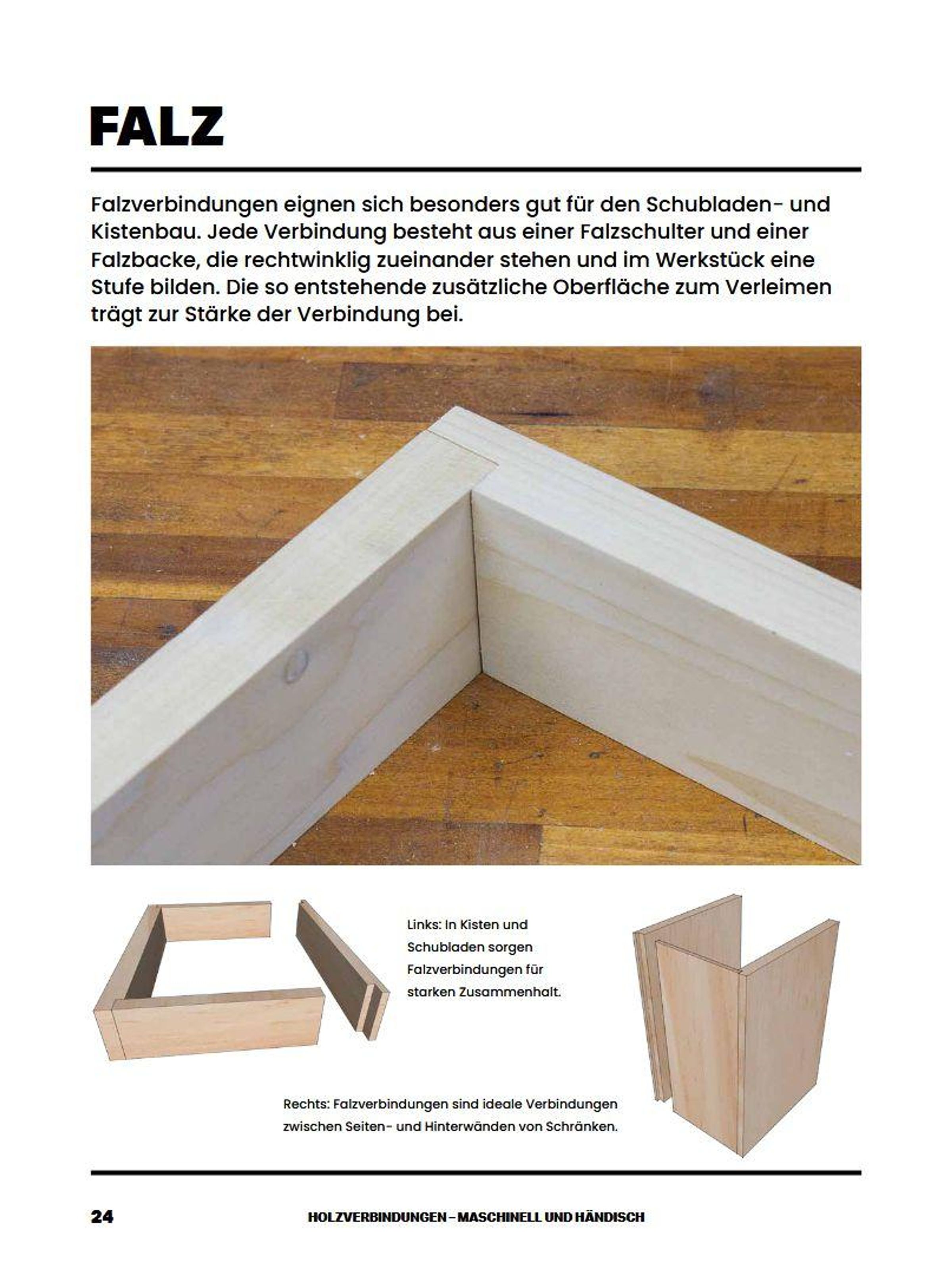 FALZ

Falzverbindungen eignen sich besonders gut für den Schubladen- und Kistenbau. Jede Verbindung besteht aus einer Falzschulter und einer Falzbacke, die rechtwinklig zueinander stehen und im Werkstück eine Stufe bilden. Die so entstehende zusätzliche Oberfläche zum Verleimen trägt zur Stärke der Verbindung bei.

Links: In Kisten und Schubladen sorgen Falzverbindungen für starken Zusammenhalt.

Rechts: Falzverbindungen sind ideale Verbindungen zwischen Seiten- und Hinterwänden von Schränken.

24 HOLZVERBINDUNGEN – MASCHINELL UND HÄNDISCH